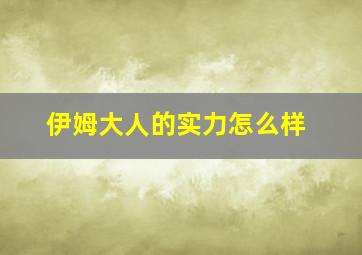 伊姆大人的实力怎么样